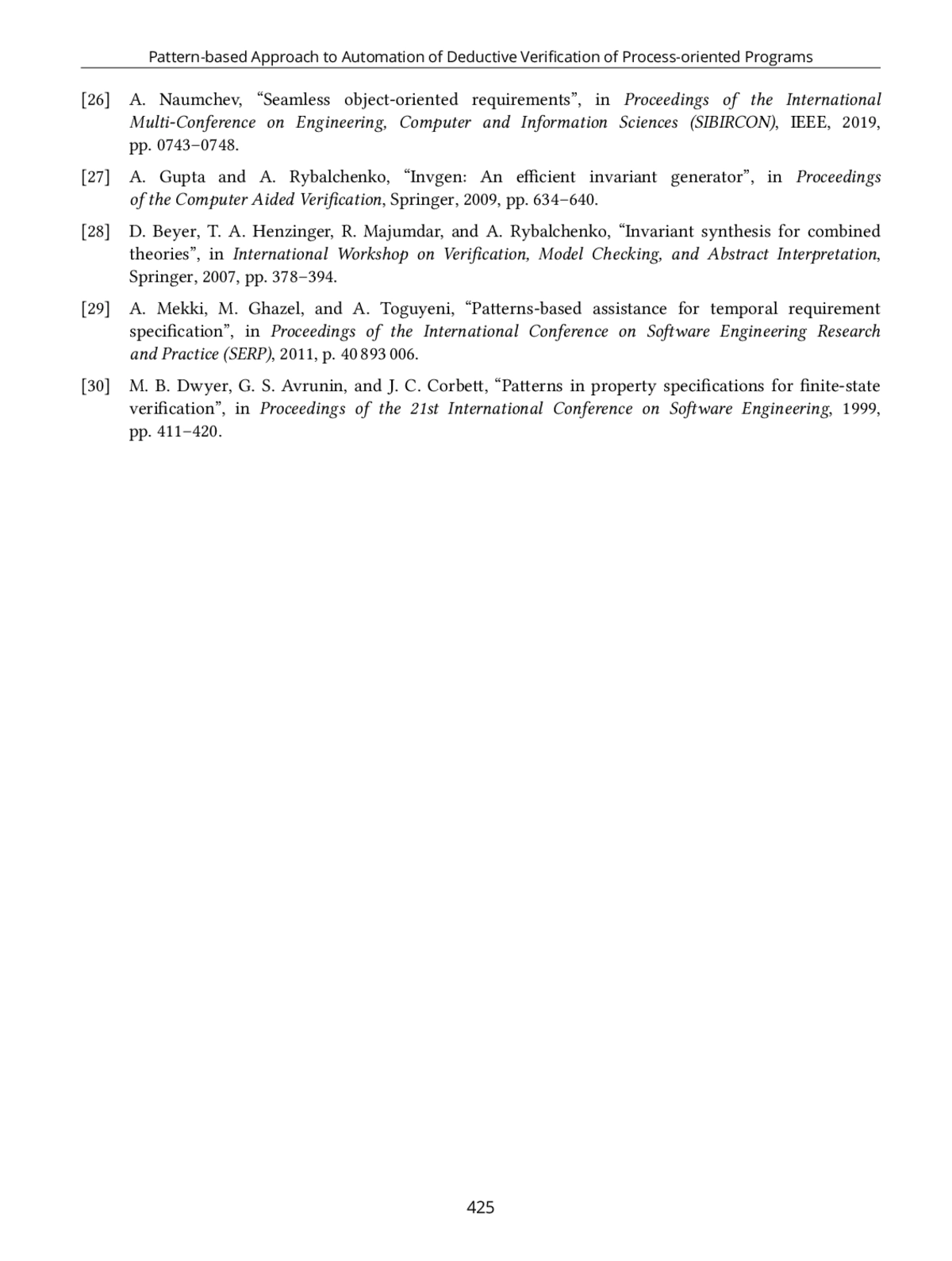 Pattern-based Approach to Automation of Deductive Verification of Process-oriented Programs

[26] A. Naumchev, “Seamless object-oriented requirements”, in Proceedings of the International Multi-Conference on Engineering, Computer and Information Sciences (SIBIRCON), IEEE, 2019, pp. 0743–0748.

[27] A. Gupta and A. Rybalchenko, “Invgen: An efficient invariant generator”, in Proceedings of the Computer Aided Verification, Springer, 2009, pp. 634–640.

[28] D. Beyer, T. A. Henzinger, R. Majumdar, and A. Rybalchenko, “Invariant synthesis for combined theories”, in International Workshop on Verification, Model Checking, and Abstract Interpretation, Springer, 2007, pp. 378–394.

[29] A. Mekki, M. Ghazel, and A. Toguyeni, “Patterns-based assistance for temporal requirement specification”, in Proceedings of the International Conference on Software Engineering Research and Practice (SERP), 2011, p. 40 893 006.

[30] M. B. Dwyer, G. S. Avrunin, and J. C. Corbett, “Patterns in property specifications for finite-state verification”, in Proceedings of the 21st International Conference on Software Engineering, 1999, pp. 411–420.

425